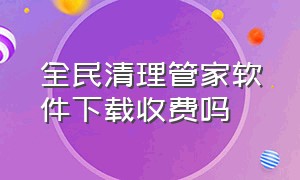 全民清理管家软件下载收费吗